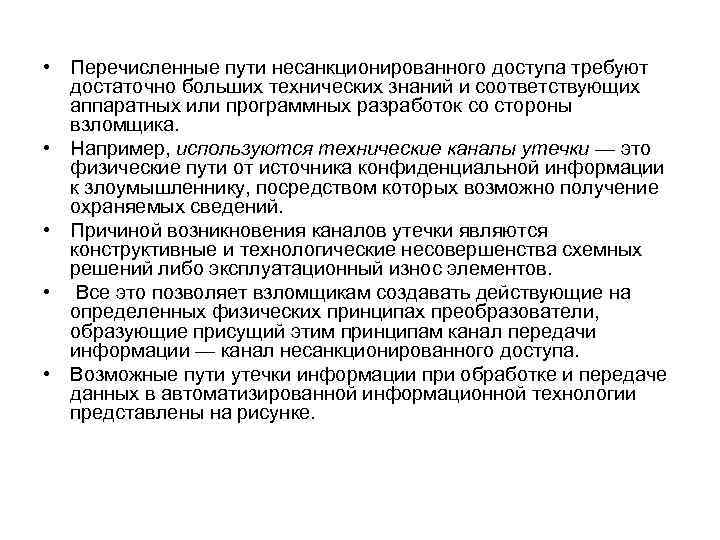 • Перечисленные пути несанкционированного доступа требуют достаточно больших технических знаний и соответствующих аппаратных или программных разработок со стороны взломщика.

• Например, используются технические каналы утечки — это физические пути от источника конфиденциальной информации к злоумышленнику, посредством которых возможно получение охраняемых сведений.

• Причиной возникновения каналов утечки являются конструктивные и технологические несовершенства схемных решений либо эксплуатационный износ элементов.

• Все это позволяет взломщикам создавать действующие на определенных физических принципах преобразователи, образующие присущий этим принципам канал передачи информации — канал несанкционированного доступа.

• Возможные пути утечки информации при обработке и передаче данных в автоматизированной информационной технологии представлены на рисунке.